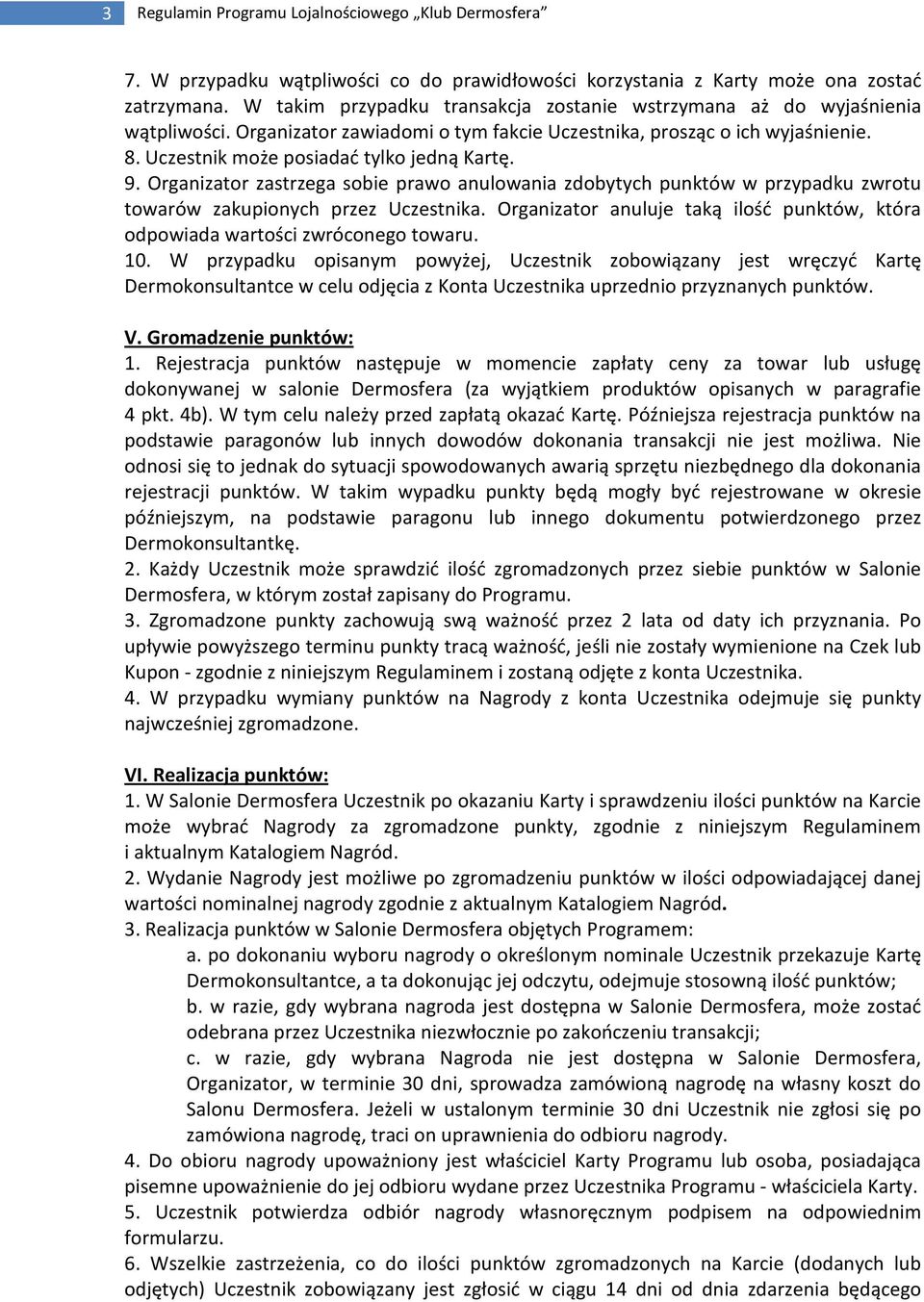 3 Regulamin Programu Lojalnościowego „Klub Dermosfera”

7. W przypadku wątpliwości co do prawidłowości korzystania z Karty może ona zostać zatrzymana. W takim przypadku transakcja zostanie wstrzymana aż do wyjaśnienia wątpliwości. Organizator zawiadomi o tym fakcie Uczestnika, prosząc o ich wyjaśnienie.
8. Uczestnik może posiadać tylko jedną Kartę.
9. Organizator zastrzega sobie prawo anulowania zdobytych punktów w przypadku zwrotu towarów zakupionych przez Uczestnika. Organizator anuluje taką ilość punktów, która odpowiada wartości zwróconego towaru.
10. W przypadku opisanym powyżej, Uczestnik zobowiązany jest wręczyć Kartę Dermokonsultantce w celu odjęcia z Konta Uczestnika uprzednio przyznanych punktów.

V. Gromadzenie punktów:
1. Rejestracja punktów następuje w momencie zapłaty ceny za towar lub usługę dokonywanej w salonie Dermosfera (za wyjątkiem produktów opisanych w paragrafie 4 pkt. 4b). W tym celu należy przed zapłatą okazać Kartę. Późniejsza rejestracja punktów na podstawie paragonów lub innych dowodów dokonania transakcji nie jest możliwa. Nie odnosi się to jednak do sytuacji spowodowanych awarią sprzętu niezbędnego dla dokonania rejestracji punktów. W takim wypadku punkty będą mogły być rejestrowane w okresie późniejszym, na podstawie paragonu lub innego dokumentu potwierdzonego przez Dermokonsultantkę.
2. Każdy Uczestnik może sprawdzić ilość zgromadzonych przez siebie punktów w Salonie Dermosfera, w którym został zapisany do Programu.
3. Zgromadzone punkty zachowują swą ważność przez 2 lata od daty ich przyznania. Po upływie powyższego terminu punkty tracą ważność, jeśli nie zostały wymienione na Czek lub Kupon - zgodnie z niniejszym Regulaminem i zostaną odjęte z konta Uczestnika.
4. W przypadku wymiany punktów na Nagrody z konta Uczestnika odejmuje się punkty najwcześniej zgromadzone.

VI. Realizacja punktów:
1. W Salonie Dermosfera Uczestnik po okazaniu Karty i sprawdzeniu ilości punktów na Karcie może wybrać Nagrody za zgromadzone punkty, zgodnie z niniejszym Regulaminem i aktualnym Katalogiem Nagród.
2. Wydanie Nagrody jest możliwe po zgromadzeniu punktów w ilości odpowiadającej danej wartości nominalnej nagrody zgodnie z aktualnym Katalogiem Nagród.
3. Realizacja punktów w Salonie Dermosfera objętych Programem:
a. po dokonaniu wyboru nagrody o określonym nominale Uczestnik przekazuje Kartę Dermokonsultantce, a ta dokonując jej odczytu, odejmuje stosowną ilość punktów;
b. w razie, gdy wybrana nagroda jest dostępna w Salonie Dermosfera, może zostać odebrana przez Uczestnika niezwłocznie po zakończeniu transakcji;
c. w razie, gdy wybrana Nagroda nie jest dostępna w Salonie Dermosfera, Organizator, w terminie 30 dni, sprowadza zamówioną nagrodę na własny koszt do Salonu Dermosfera. Jeżeli w ustalonym terminie 30 dni Uczestnik nie zgłosi się po zamówiona nagrodę, traci on uprawnienia do odbioru nagrody.
4. Do obioru nagrody upoważniony jest właściciel Karty Programu lub osoba, posiadająca pisemne upoważnienie do jej odbioru wydane przez Uczestnika Programu - właściciela Karty.
5. Uczestnik potwierdza odbiór nagrody własnoręcznym podpisem na odpowiednim formularzu.
6. Wszelkie zastrzeżenia, co do ilości punktów zgromadzonych na Karcie (dodanych lub odjętych) Uczestnik zobowiązany jest zgłosić w ciągu 14 dni od dnia zdarzenia będącego